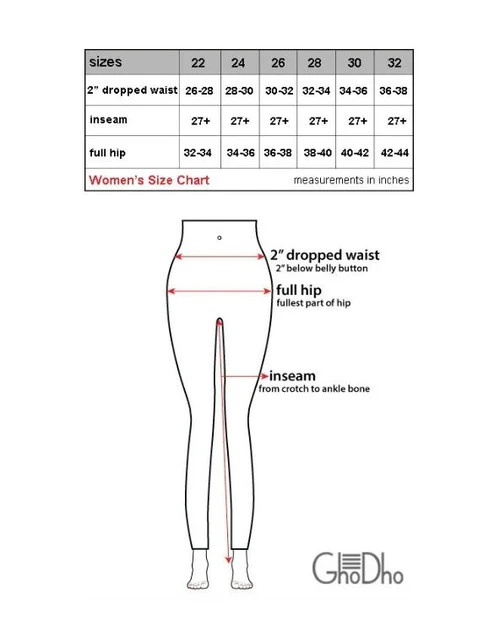 | sizes | 22 | 24 | 26 | 28 | 30 | 32 |
|---|---|---|---|---|---|---|
| 2" dropped waist | 26-28 | 28-30 | 30-32 | 32-34 | 34-36 | 36-38 |
| inseam | 27+ | 27+ | 27+ | 27+ | 27+ | 27+ |
| full hip | 32-34 | 34-36 | 36-38 | 38-40 | 40-42 | 42-44 |

Women's Size Chart
measurements in inches

2" dropped waist
2" below belly button

full hip
fullest part of hip

inseam
from crotch to ankle bone

GhoDho